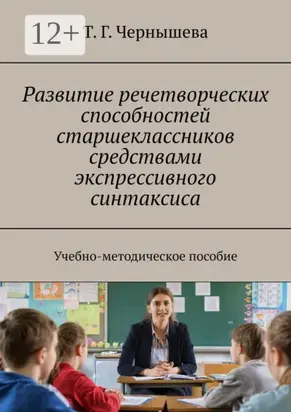 12+

Т. Г. Чернышева

Развитие речетворческих способностей старшеклассников средствами экспрессивного синтаксиса

Учебно-методическое пособие